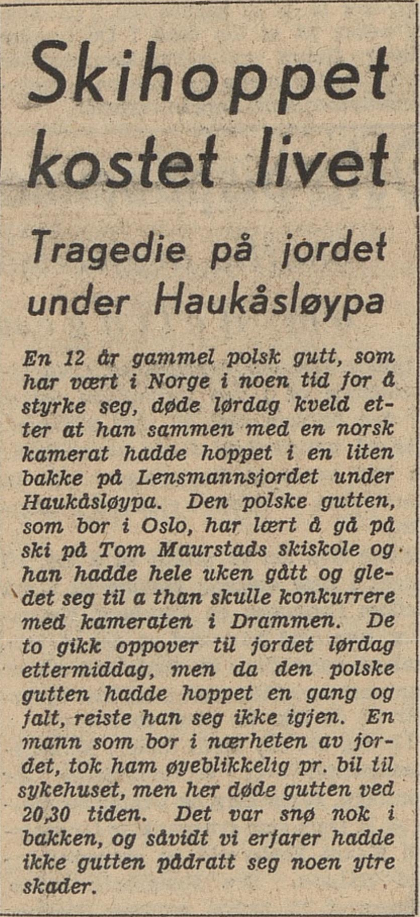 Skihoppet kostet livet

Tragedie på jordet under Haukåsløypa

En 12 år gammel polsk gutt, som har vært i Norge i noen tid for å styrke seg, døde lørdag kveld etter at han sammen med en norsk kamerat hadde hoppet i en liten bakke på Lensmannsjordet under Haukåsløypa. Den polske gutten, som bor i Oslo, har lært å gå på ski på Tom Maurstads skiskole og han hadde hele uken gått og gledet seg til a than skulle konkurrere med kameraten i Drammen. De to gikk oppover til jordet lørdag ettermiddag, men da den polske gutten hadde hoppet en gang og falt, reiste han seg ikke igjen. En mann som bor i nærheten av jordet, tok ham øyeblikkelig pr. bil til sykehuset, men her døde gutten ved 20,30 tiden. Det var snø nok i bakken, og såvidt vi erfarer hadde ikke gutten pådratt seg noen ytre skader.